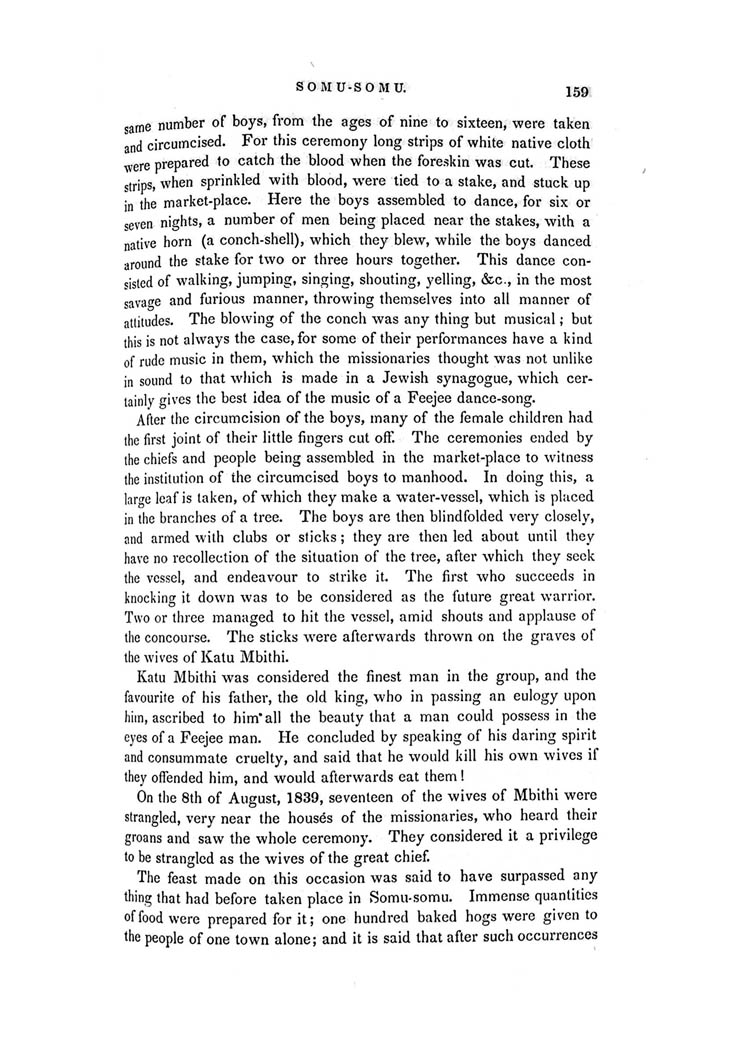 SOMU-SOMU. 159

same number of boys, from the ages of nine to sixteen, were taken and circumcised. For this ceremony long strips of white native cloth were prepared to catch the blood when the foreskin was cut. These strips, when sprinkled with blood, were tied to a stake, and stuck up in the market-place. Here the boys assembled to dance, for six or seven nights, a number of men being placed near the stakes, with a native horn (a conch-shell), which they blew, while the boys danced around the stake for two or three hours together. This dance consisted of walking, jumping, singing, shouting, yelling, &c., in the most savage and furious manner, throwing themselves into all manner of attitudes. The blowing of the conch was any thing but musical; but this is not always the case, for some of their performances have a kind of rude music in them, which the missionaries thought was not unlike in sound to that which is made in a Jewish synagogue, which certainly gives the best idea of the music of a Feejee dance-song.

After the circumcision of the boys, many of the female children had the first joint of their little fingers cut off. The ceremonies ended by the chiefs and people being assembled in the market-place to witness the institution of the circumcised boys to manhood. In doing this, a large leaf is taken, of which they make a water-vessel, which is placed in the branches of a tree. The boys are then blindfolded very closely, and armed with clubs or sticks; they are then led about until they have no recollection of the situation of the tree, after which they seek the vessel, and endeavour to strike it. The first who succeeds in knocking it down was to be considered as the future great warrior. Two or three managed to hit the vessel, amid shouts and applause of the concourse. The sticks were afterwards thrown on the graves of the wives of Katu Mbithi.

Katu Mbithi was considered the finest man in the group, and the favourite of his father, the old king, who in passing an eulogy upon him, ascribed to him all the beauty that a man could possess in the eyes of a Feejee man. He concluded by speaking of his daring spirit and consummate cruelty, and said that he would kill his own wives if they offended him, and would afterwards eat them!

On the 8th of August, 1839, seventeen of the wives of Mbithi were strangled, very near the houses of the missionaries, who heard their groans and saw the whole ceremony. They considered it a privilege to be strangled as the wives of the great chief.

The feast made on this occasion was said to have surpassed any thing that had before taken place in Somu-somu. Immense quantities of food were prepared for it; one hundred baked hogs were given to the people of one town alone; and it is said that after such occurrences